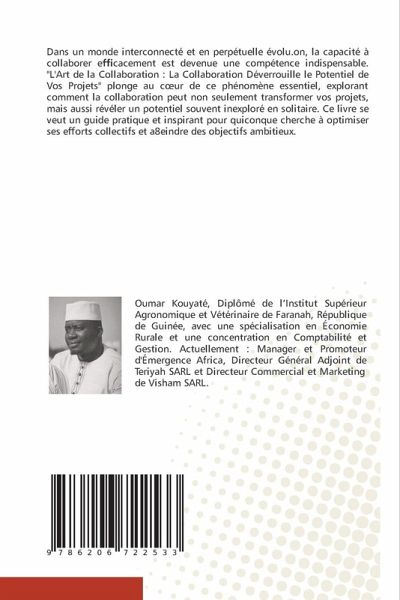 Dans un monde interconnecté et en perpétuelle évolu.on, la capacité à collaborer efficacement est devenue une compétence indispensable. "L'Art de la Collaboration : La Collaboration Déverrouille le Potentiel de Vos Projets" plonge au cœur de ce phénomène essentiel, explorant comment la collaboration peut non seulement transformer vos projets, mais aussi révéler un potentiel souvent inexploré en solitaire. Ce livre se veut un guide pratique et inspirant pour quiconque cherche à optimiser ses efforts collectifs et a8eindre des objectifs ambitieux.

Oumar Kouyaté, Diplômé de l'Institut Supérieur Agronomique et Vétérinaire de Faranah, République de Guinée, avec une spécialisation en Économie Rurale et une concentration en Comptabilité et Gestion. Actuellement : Manager et Promoteur d'Émergence Africa, Directeur Général Adjoint de Teriyah SARL et Directeur Commercial et Marketing de Visham SARL.

9 786206 722533